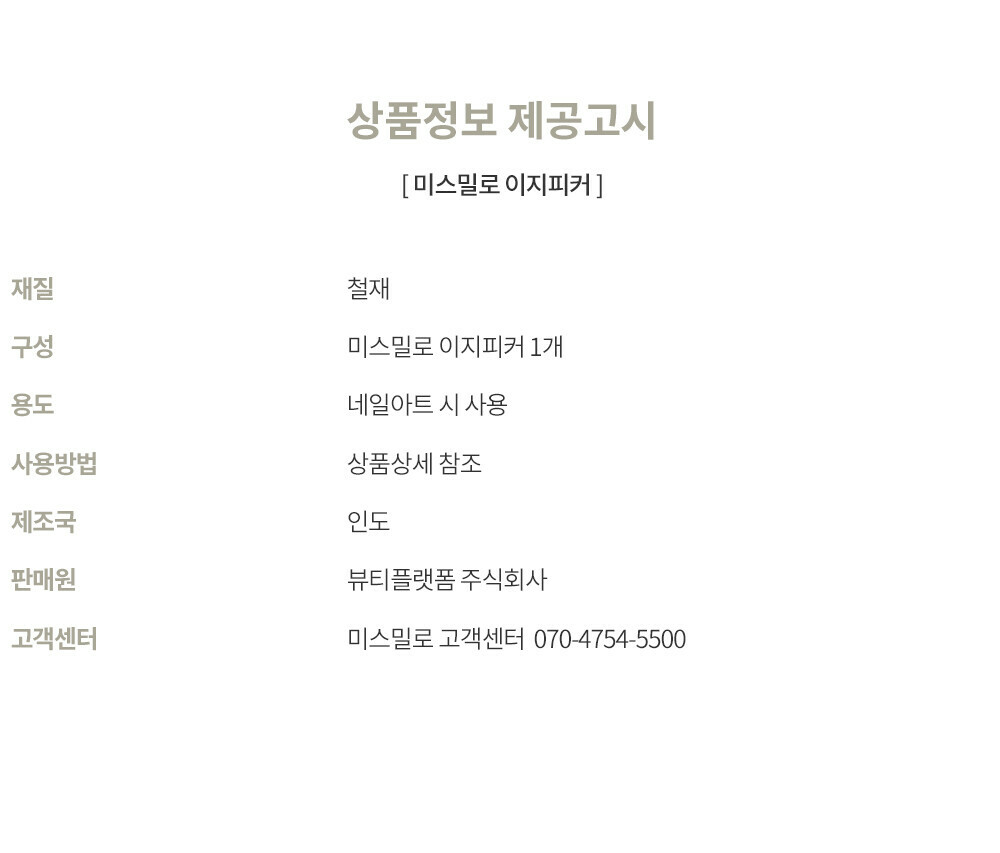 상품정보 제공고시

[ 미스밀로 이지피커 ]

재질 철재

구성 미스밀로 이지피커 1개

용도 네일아트 시 사용

사용방법 상품상세 참조

제조국 인도

판매원 뷰티플랫폼 주식회사

고객센터 미스밀로 고객센터 070-4754-5500